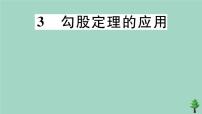 3　勾股定理的应用